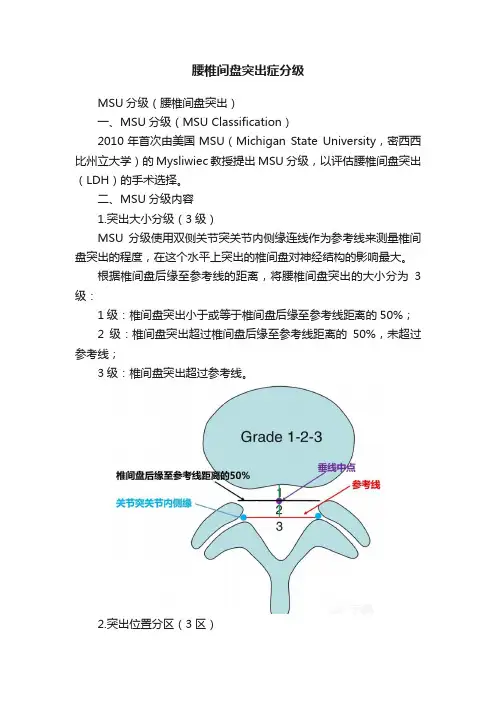 腰椎间盘突出症分级

MSU 分级（腰椎间盘突出）

一、MSU 分级（MSU Classification）

2010 年首次由美国 MSU（Michigan State University，密西西比州立大学）的 Mysliwiec 教授提出 MSU 分级，以评估腰椎间盘突出（LDH）的手术选择。

二、MSU 分级内容

1.突出大小分级（3 级）

MSU 分级使用双侧关节突关节内侧缘连线作为参考线来测量椎间盘突出的程度，在这个水平上突出的椎间盘对神经结构的影响最大。

根据椎间盘后缘至参考线的距离，将腰椎间盘突出的大小分为 3 级：

1 级：椎间盘突出小于或等于椎间盘后缘至参考线距离的 50%；

2 级：椎间盘突出超过椎间盘后缘至参考线距离的 50%，未超过参考线；

3 级：椎间盘突出超过参考线。

Grade 1-2-3

椎间盘后缘至参考线距离的50%

垂线中点

参考线

关节突关节内侧缘

1

2

3

2.突出位置分区（3 区）